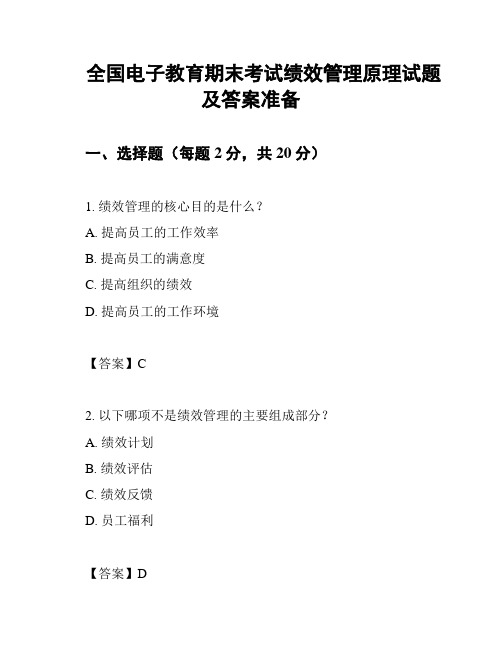 全国电子教育期末考试绩效管理原理试题及答案准备

一、选择题（每题 2 分，共 20 分）

1. 绩效管理的核心目的是什么？

A. 提高员工的工作效率

B. 提高员工的满意度

C. 提高组织的绩效

D. 提高员工的工作环境

【答案】C

2. 以下哪项不是绩效管理的主要组成部分？

A. 绩效计划

B. 绩效评估

C. 绩效反馈

D. 员工福利

【答案】D